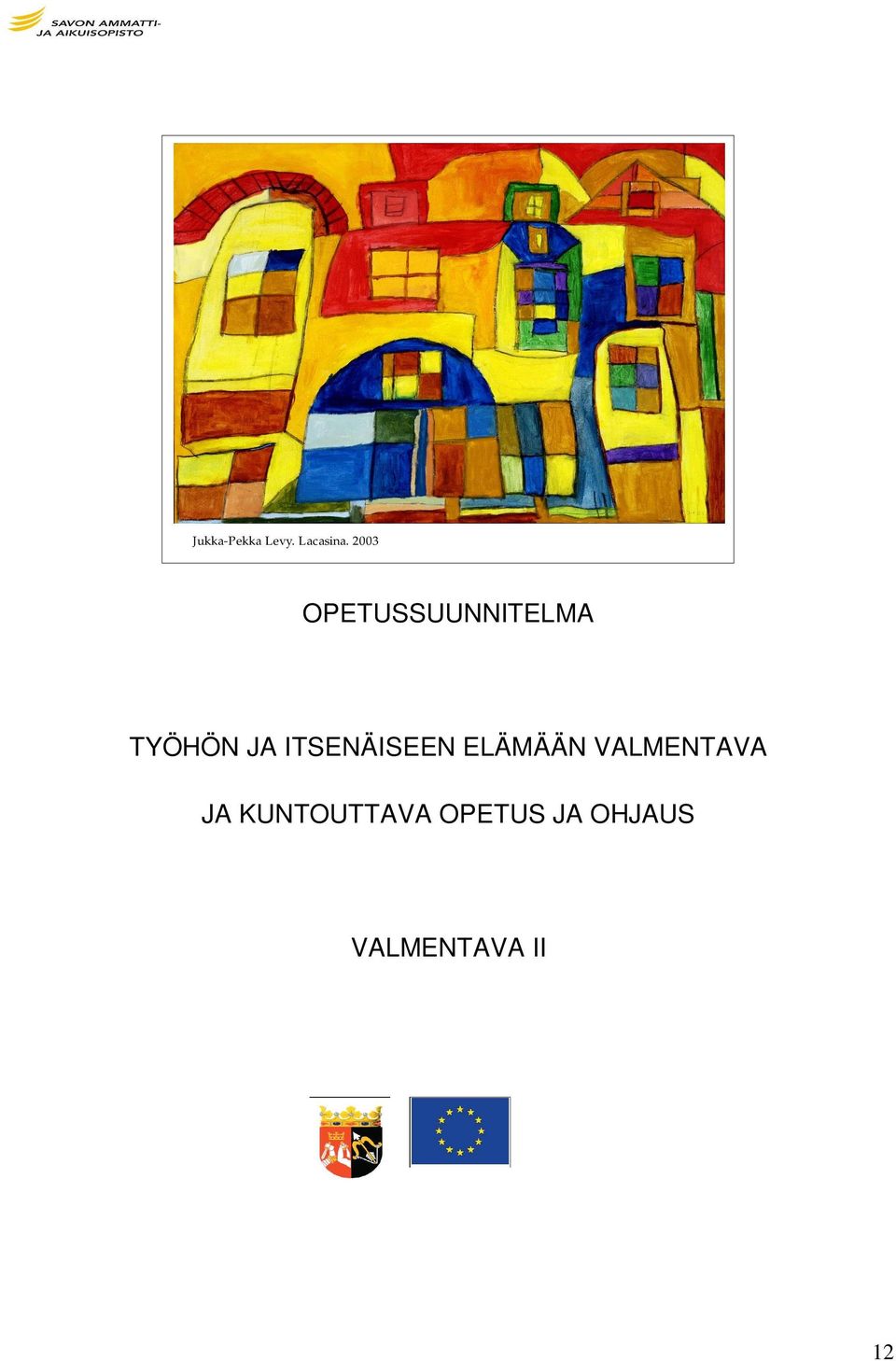 SAVON AMMATTI- JA AIKUISOPISTO

Jukka-Pekka Levy. Lacasina. 2003

OPETUSSUUNNITELMA

TYÖHÖN JA ITSENÄISEEN ELÄMÄÄN VALMENTAVA JA KUNTOUTTAVA OPETUS JA OHJAUS

VALMENTAVA II

12